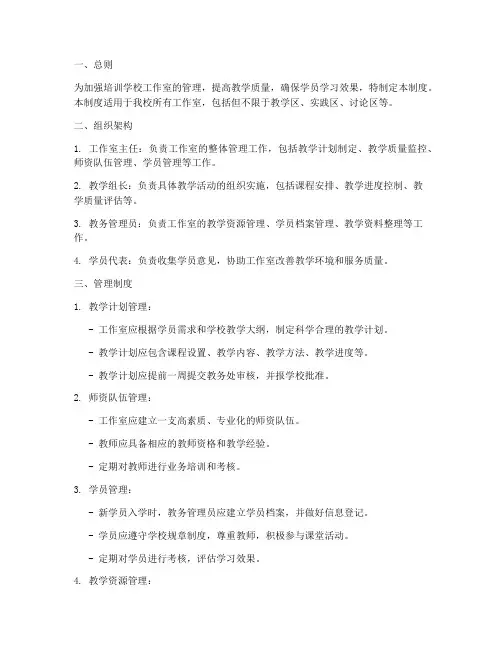 一、总则

为加强培训学校工作室的管理，提高教学质量，确保学员学习效果，特制定本制度。本制度适用于我校所有工作室，包括但不限于教学区、实践区、讨论区等。

二、组织架构

1. 工作室主任：负责工作室的整体管理工作，包括教学计划制定、教学质量监控、师资队伍管理、学员管理等工作。

2. 教学组长：负责具体教学活动的组织实施，包括课程安排、教学进度控制、教学质量评估等。

3. 教务管理员：负责工作室的教学资源管理、学员档案管理、教学资料整理等工作。

4. 学员代表：负责收集学员意见，协助工作室改善教学环境和服务质量。

三、管理制度

1. 教学计划管理：

- 工作室应根据学员需求和学校教学大纲，制定科学合理的教学计划。

- 教学计划应包含课程设置、教学内容、教学方法、教学进度等。

- 教学计划应提前一周提交教务处审核，并报学校批准。

2. 师资队伍管理：

- 工作室应建立一支高素质、专业化的师资队伍。

- 教师应具备相应的教师资格和教学经验。

- 定期对教师进行业务培训和考核。

3. 学员管理：

- 新学员入学时，教务管理员应建立学员档案，并做好信息登记。

- 学员应遵守学校规章制度，尊重教师，积极参与课堂活动。

- 定期对学员进行考核，评估学习效果。

4. 教学资源管理：